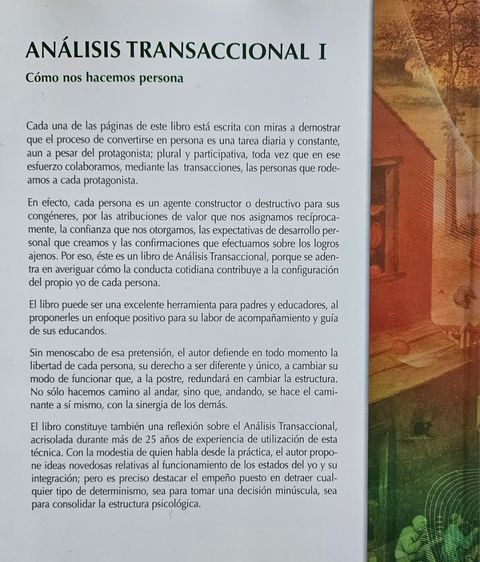 ANÁLISIS TRANSACCIONAL I

Cómo nos hacemos persona

Cada una de las páginas de este libro está escrita con miras a demostrar que el proceso de convertirse en persona es una tarea diaria y constante, aun a pesar del protagonista; plural y participativa, toda vez que en ese esfuerzo colaboramos, mediante las transacciones, las personas que rodeamos a cada protagonista.

En efecto, cada persona es un agente constructor o destructivo para sus congéneres, por las atribuciones de valor que nos asignamos recíprocamente, la confianza que nos otorgamos, las expectativas de desarrollo personal que creamos y las confirmaciones que efectuamos sobre los logros ajenos. Por eso, éste es un libro de Análisis Transaccional, porque se adentra en averiguar cómo la conducta cotidiana contribuye a la configuración del propio yo de cada persona.

El libro puede ser una excelente herramienta para padres y educadores, al proponerles un enfoque positivo para su labor de acompañamiento y guía de sus educandos.

Sin menoscabo de esa pretensión, el autor defiende en todo momento la libertad de cada persona, su derecho a ser diferente y único, a cambiar su modo de funcionar que, a la postre, redundará en cambiar la estructura. No sólo hacemos camino al andar, sino que, andando, se hace el caminante a sí mismo, con la sinergia de los demás.

El libro constituye también una reflexión sobre el Análisis Transaccional, acrisolada durante más de 25 años de experiencia de utilización de esta técnica. Con la modestia de quien habla desde la práctica, el autor propone ideas novedosas relativas al funcionamiento de los estados del yo y su integración; pero es preciso destacar el empeño puesto en detraer cualquier tipo de determinismo, sea para tomar una decisión minúscula, sea para consolidar la estructura psicológica.